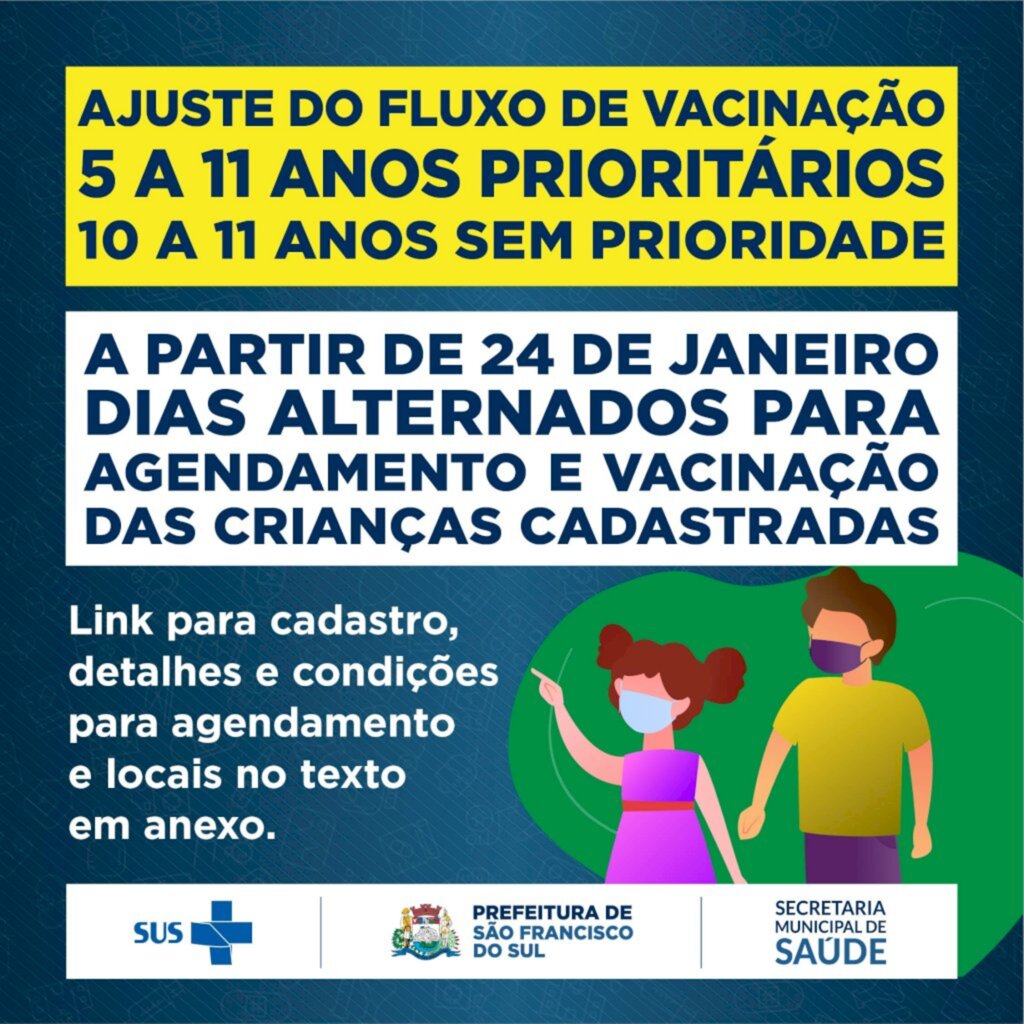 AJUSTE DO FLUXO DE VACINAÇÃO
5 A 11 ANOS PRIORITÁRIOS
10 A 11 ANOS SEM PRIORIDADE

A PARTIR DE 24 DE JANEIRO DIAS ALTERNADOS PARA AGENDAMENTO E VACINAÇÃO DAS CRIANÇAS CADASTRADAS

Link para cadastro, detalhes e condições para agendamento e locais no texto em anexo.

SUS

PREFEITURA DE SÃO FRANCISCO DO SUL

SECRETARIA MUNICIPAL DE SAÚDE